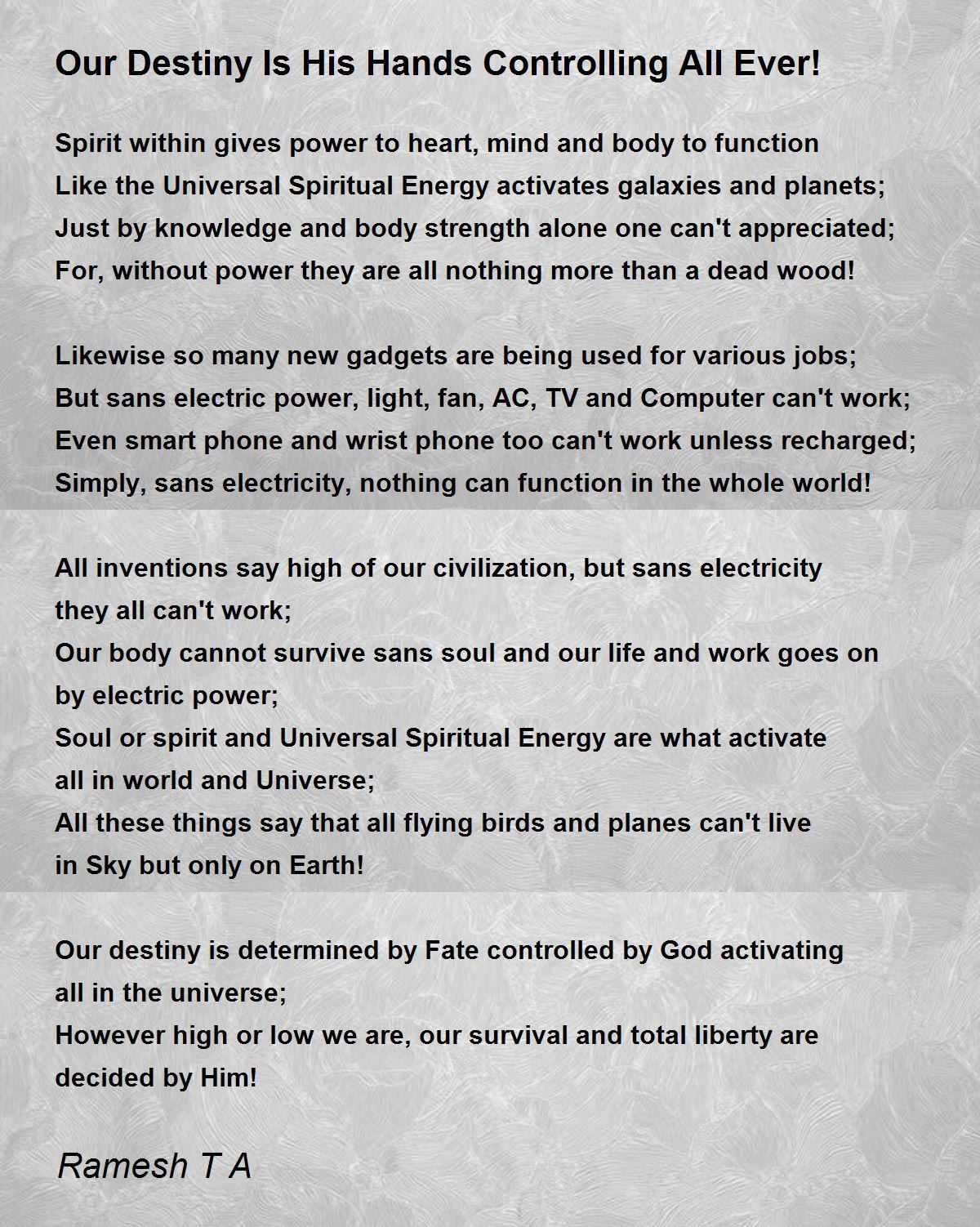 Our Destiny Is His Hands Controlling All Ever!

Spirit within gives power to heart, mind and body to function
Like the Universal Spiritual Energy activates galaxies and planets;
Just by knowledge and body strength alone one can't appreciated;
For, without power they are all nothing more than a dead wood!

Likewise so many new gadgets are being used for various jobs;
But sans electric power, light, fan, AC, TV and Computer can't work;
Even smart phone and wrist phone too can't work unless recharged;
Simply, sans electricity, nothing can function in the whole world!

All inventions say high of our civilization, but sans electricity
they all can't work;
Our body cannot survive sans soul and our life and work goes on
by electric power;
Soul or spirit and Universal Spiritual Energy are what activate
all in world and Universe;
All these things say that all flying birds and planes can't live
in Sky but only on Earth!

Our destiny is determined by Fate controlled by God activating
all in the universe;
However high or low we are, our survival and total liberty are
decided by Him!

Ramesh T A